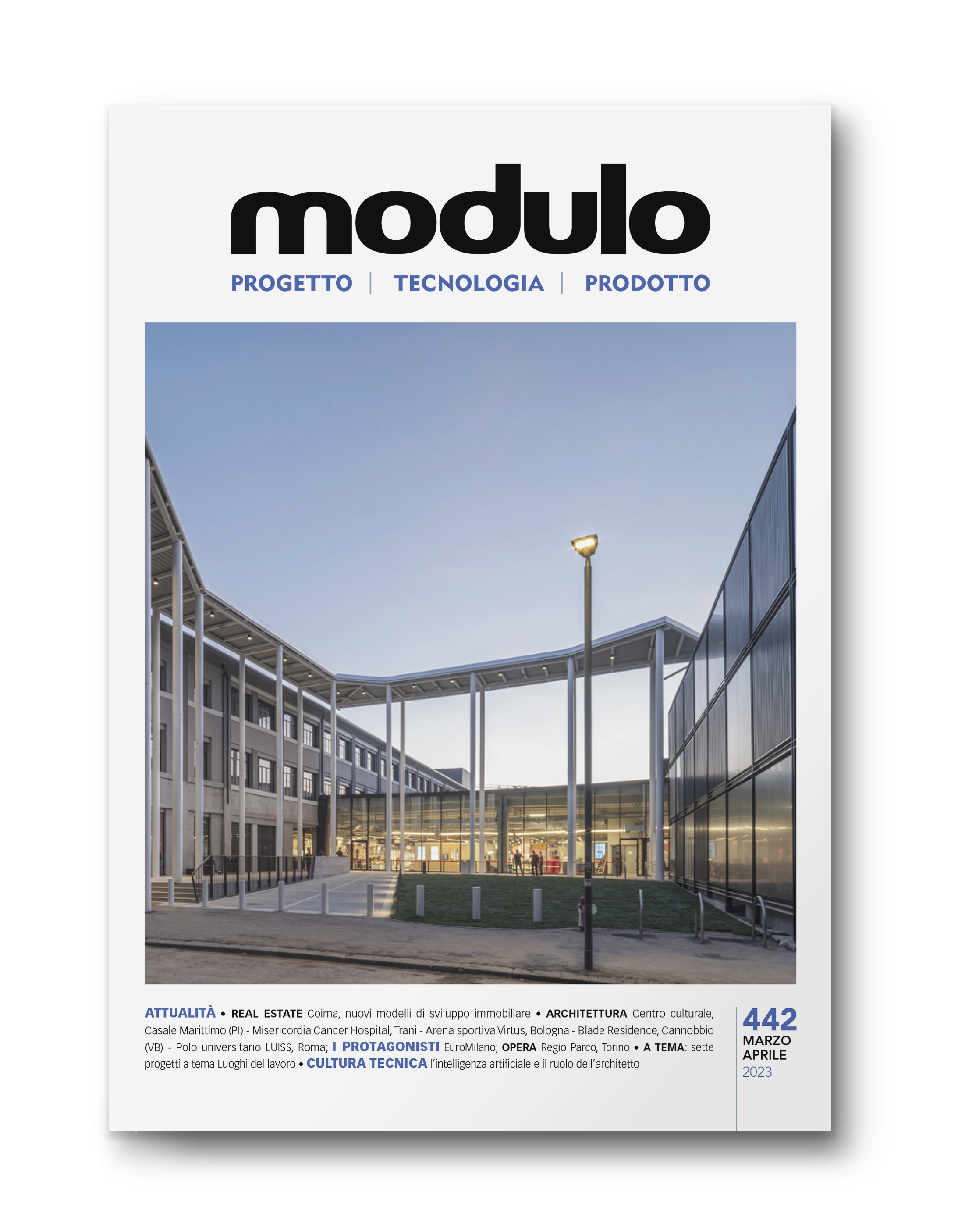 modulo

PROGETTO | TECNOLOGIA | PRODOTTO

ATTUALITÀ • REAL ESTATE Coima, nuovi modelli di sviluppo immobiliare • ARCHITETTURA Centro culturale, Casale Marittimo (PI) - Misericordia Cancer Hospital, Trani - Arena sportiva Virtus, Bologna - Blade Residence, Cannobbio (VB) - Polo universitario LUISS, Roma; I PROTAGONISTI EuroMilano; OPERA Regio Parco, Torino • A TEMA: sette progetti a tema Luoghi del lavoro • CULTURA TECNICA l'intelligenza artificiale e il ruolo dell'architetto

442
MARZO
APRILE
2023